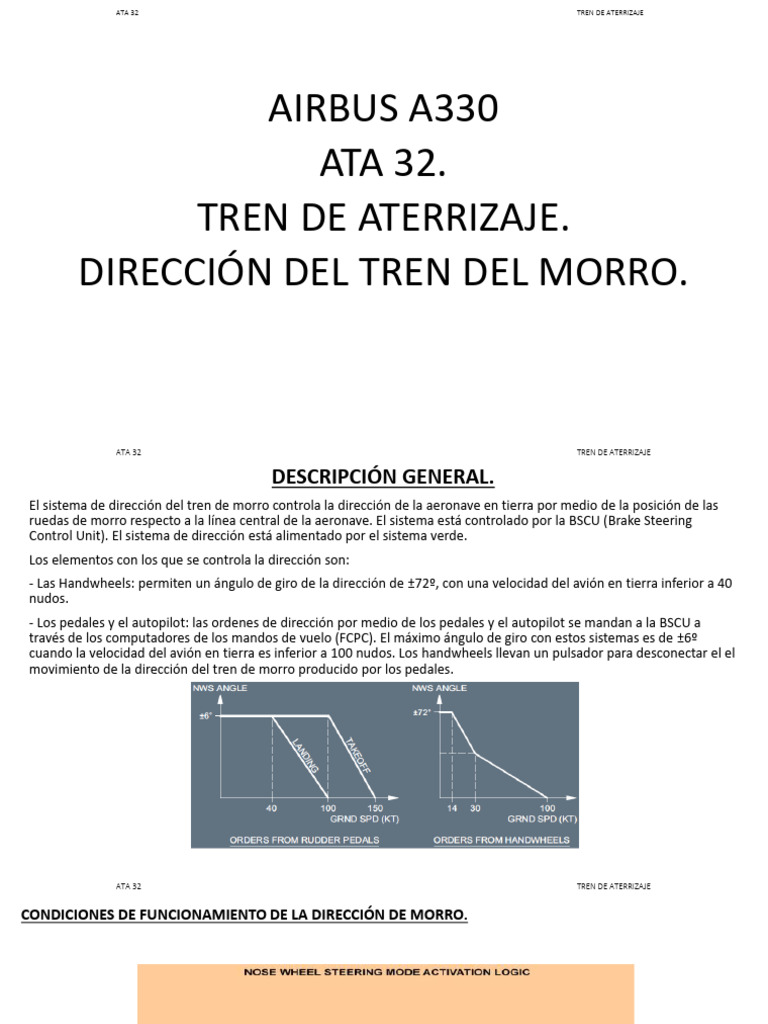 ATA 32

TREN DE ATERRIZAJE

AIRBUS A330
ATA 32.
TREN DE ATERRIZAJE.
DIRECCIÓN DEL TREN DEL MORRO.

ATA 32

TREN DE ATERRIZAJE

DESCRIPCIÓN GENERAL.

El sistema de dirección del tren de morro controla la dirección de la aeronave en tierra por medio de la posición de las ruedas de morro respecto a la línea central de la aeronave. El sistema está controlado por la BSCU (Brake Steering Control Unit). El sistema de dirección está alimentado por el sistema verde.

Los elementos con los que se controla la dirección son:

- Las Handwheels: permiten un ángulo de giro de la dirección de ±72º, con una velocidad del avión en tierra inferior a 40 nudos.

- Los pedales y el autopilot: las ordenes de dirección por medio de los pedales y el autopilot se mandan a la BSCU a través de los computadores de los mandos de vuelo (FCPC). El máximo ángulo de giro con estos sistemas es de ±6º cuando la velocidad del avión en tierra es inferior a 100 nudos. Los handwheels llevan un pulsador para desconectar el el movimiento de la dirección del tren de morro producido por los pedales.

NWS ANGLE
±6°
LANDING
TAKEOFF
40
100
150
GRND SPD (KT)
ORDERS FROM RUDDER PEDALS

NWS ANGLE
±72°
14
30
100
GRND SPD (KT)
ORDERS FROM HANDWHEELS

ATA 32

TREN DE ATERRIZAJE

CONDICIONES DE FUNCIONAMIENTO DE LA DIRECCIÓN DE MORRO.

NOSE WHEEL STEERING MODE ACTIVATION LOGIC